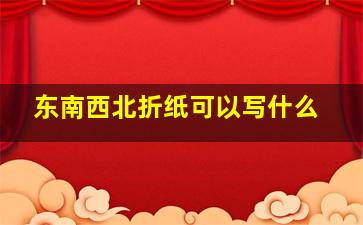 东南西北折纸可以写什么